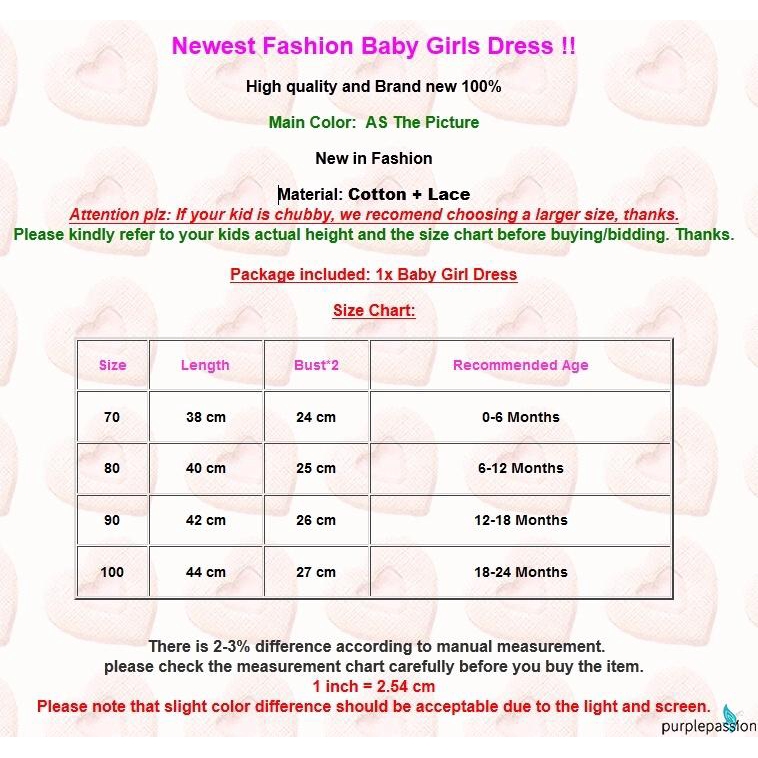 Newest Fashion Baby Girls Dress !!

High quality and Brand new 100%

Main Color: AS The Picture

New in Fashion

Material: Cotton + Lace

Attention plz: If your kid is chubby, we recomend choosing a larger size, thanks.

Please kindly refer to your kids actual height and the size chart before buying/bidding. Thanks.

Package included: 1x Baby Girl Dress

Size Chart:

| Size | Length | Bust*2 | Recommended Age |
|---|---|---|---|
| 70 | 38 cm | 24 cm | 0-6 Months |
| 80 | 40 cm | 25 cm | 6-12 Months |
| 90 | 42 cm | 26 cm | 12-18 Months |
| 100 | 44 cm | 27 cm | 18-24 Months |

There is 2-3% difference according to manual measurement.
please check the measurement chart carefully before you buy the item.
1 inch = 2.54 cm
Please note that slight color difference should be acceptable due to the light and screen.

purplepassion